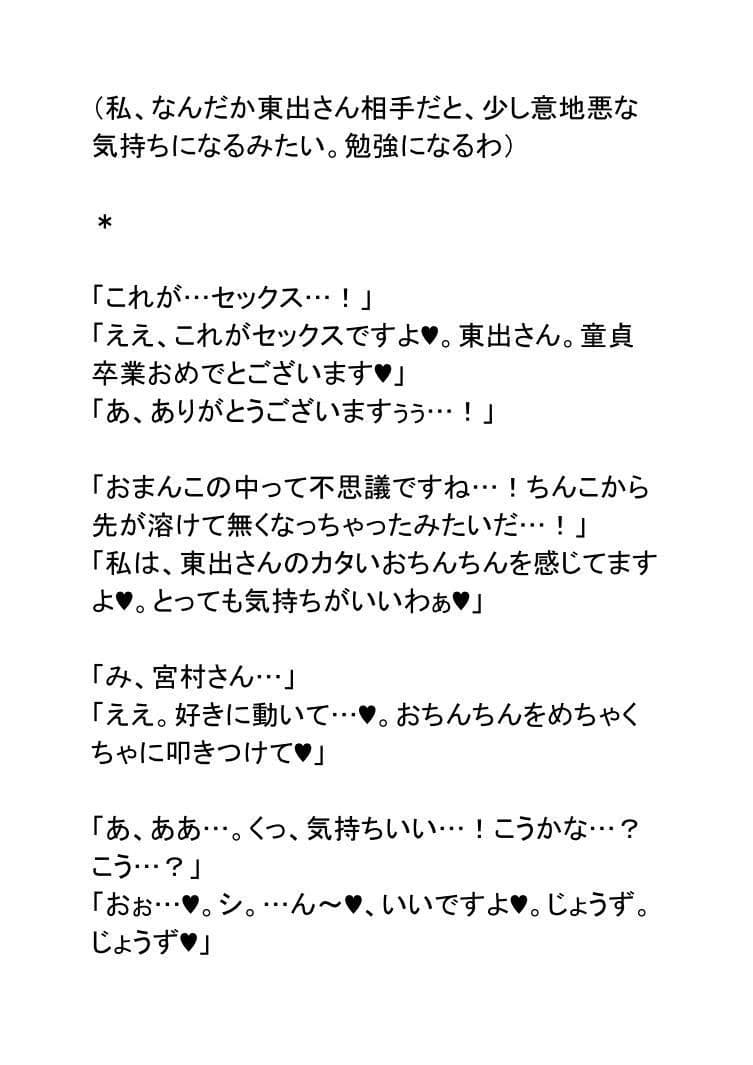 （私、なんだか東出さん相手だと、少し意地悪な気持ちになるみたい。勉強になるわ）

＊

「これが…セックス…！」
「ええ、これがセックスですよ♥。東出さん。童貞卒業おめでとございます♥」
「あ、ありがとうございますぅぅ…！」

「おまんこの中って不思議ですね…！ちんこから先が溶けて無くなっちゃったみたいだ…！」
「私は、東出さんのカタいおちんちんを感じてますよ♥。とっても気持ちがいいわぁ♥」

「み、宮村さん…」
「ええ。好きに動いて…♥。おちんちんをめちゃくちゃに叩きつけて♥」

「あ、ああ…。くっ、気持ちいい…！こうかな…？こう…？」
「おぉ…♥。シ。…ん～♥、いいですよ♥。じょうず。じょうず♥」